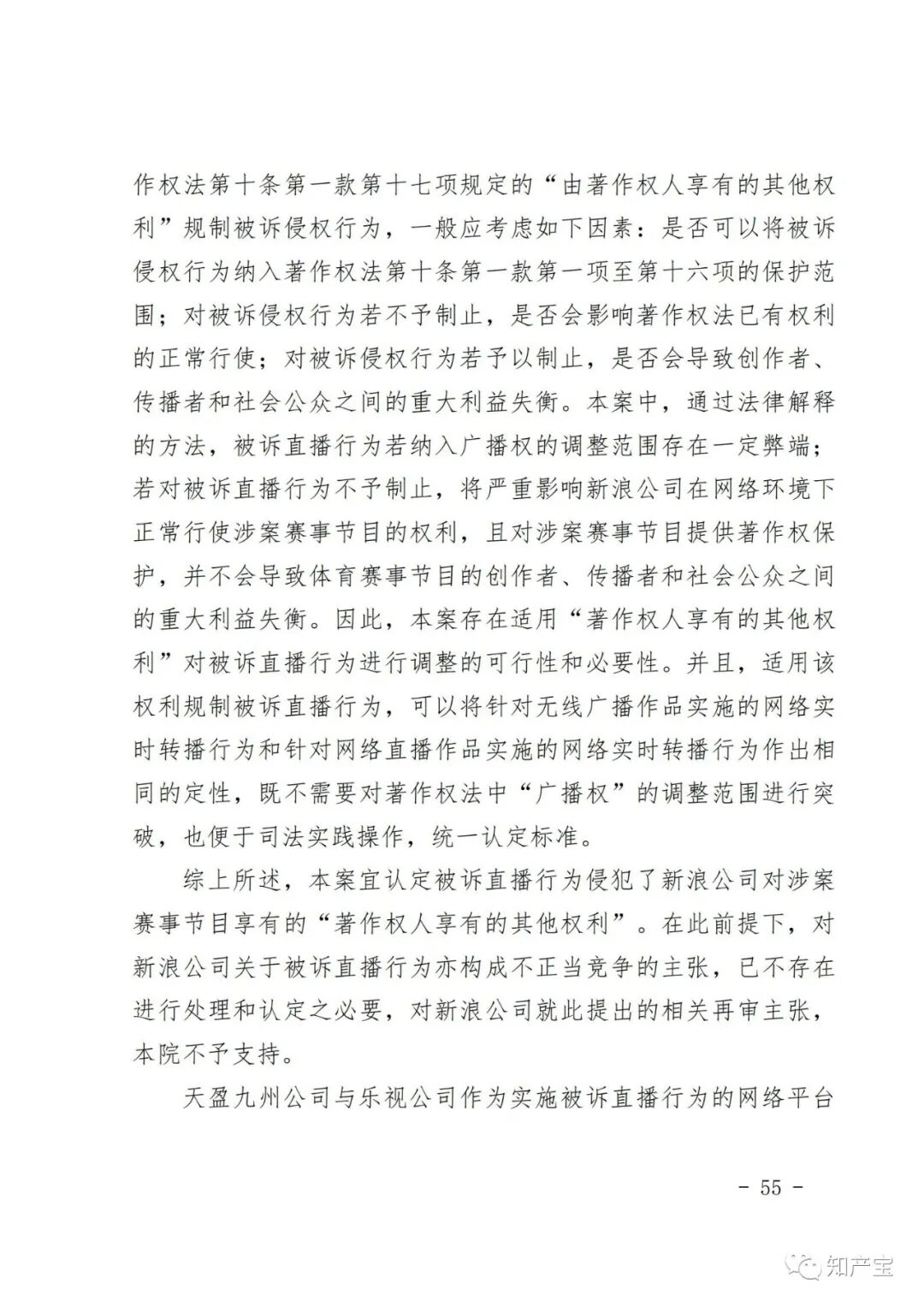 作权法第十条第一款第十七项规定的“由著作权人享有的其他权利”规制被诉侵权行为，一般应考虑如下因素：是否可以将被诉侵权行为纳入著作权法第十条第一款第一项至第十六项的保护范围；对被诉侵权行为若不予制止，是否会影响著作权法已有权利的正常行使；对被诉侵权行为若予以制止，是否会导致创作者、传播者和社会公众之间的重大利益失衡。本案中，通过法律解释的方法，被诉直播行为若纳入广播权的调整范围存在一定弊端；若对被诉直播行为不予制止，将严重影响新浪公司在网络环境下正常行使涉案赛事节目的权利，且对涉案赛事节目提供著作权保护，并不会导致体育赛事节目的创作者、传播者和社会公众之间的重大利益失衡。因此，本案存在适用“著作权人享有的其他权利”对被诉直播行为进行调整的可行性和必要性。并且，适用该权利规制被诉直播行为，可以将针对无线广播作品实施的网络实时转播行为和针对网络直播作品实施的网络实时转播行为作出相同的定性，既不需要对著作权法中“广播权”的调整范围进行突破，也便于司法实践操作，统一认定标准。

综上所述，本案宜认定被诉直播行为侵犯了新浪公司对涉案赛事节目享有的“著作权人享有的其他权利”。在此前提下，对新浪公司关于被诉直播行为亦构成不正当竞争的主张，已不存在进行处理和认定之必要，对新浪公司就此提出的相关再审主张，本院不予支持。

天盈九州公司与乐视公司作为实施被诉直播行为的网络平台

- 55 -

知产宝